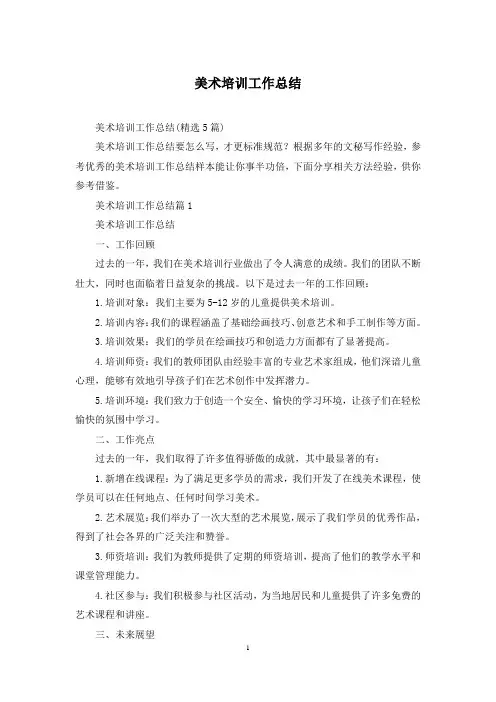 美术培训工作总结

美术培训工作总结(精选5篇)

美术培训工作总结要怎么写，才更标准规范？根据多年的文秘写作经验，参考优秀的美术培训工作总结样本能让你事半功倍，下面分享相关方法经验，供你参考借鉴。

美术培训工作总结篇1

美术培训工作总结

一、工作回顾

过去的一年，我们在美术培训行业做出了令人满意的成绩。我们的团队不断壮大，同时也面临着日益复杂的挑战。以下是过去一年的工作回顾：

1.培训对象：我们主要为5-12岁的儿童提供美术培训。

2.培训内容：我们的课程涵盖了基础绘画技巧、创意艺术和手工制作等方面。

3.培训效果：我们的学员在绘画技巧和创造力方面都有了显著提高。

4.培训师资：我们的教师团队由经验丰富的专业艺术家组成，他们深谙儿童心理，能够有效地引导孩子们在艺术创作中发挥潜力。

5.培训环境：我们致力于创造一个安全、愉快的学习环境，让孩子们在轻松愉快的氛围中学习。

二、工作亮点

过去的一年，我们取得了许多值得骄傲的成就，其中最显著的有：

1.新增在线课程：为了满足更多学员的需求，我们开发了在线美术课程，使学员可以在任何地点、任何时间学习美术。

2.艺术展览：我们举办了一次大型的艺术展览，展示了我们学员的优秀作品，得到了社会各界的广泛关注和赞誉。

3.师资培训：我们为教师提供了定期的师资培训，提高了他们的教学水平和课堂管理能力。

4.社区参与：我们积极参与社区活动，为当地居民和儿童提供了许多免费的艺术课程和讲座。

三、未来展望

1